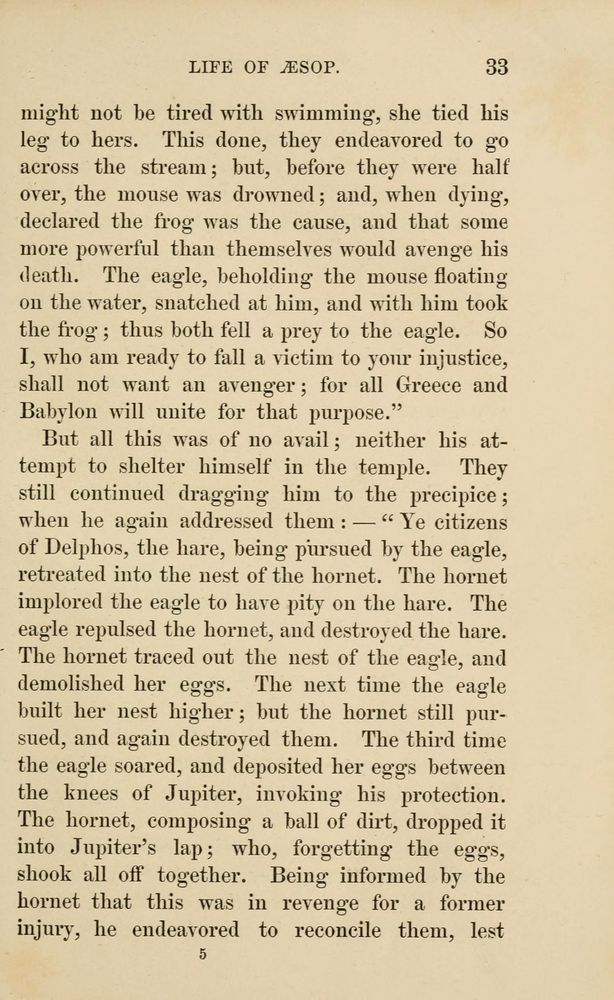 LIFE OF ÆSOP. 33

might not be tired with swimming, she tied his leg to hers. This done, they endeavored to go across the stream; but, before they were half over, the mouse was drowned; and, when dying, declared the frog was the cause, and that some more powerful than themselves would avenge his death. The eagle, beholding the mouse floating on the water, snatched at him, and with him took the frog; thus both fell a prey to the eagle. So I, who am ready to fall a victim to your injustice, shall not want an avenger; for all Greece and Babylon will unite for that purpose."

But all this was of no avail; neither his attempt to shelter himself in the temple. They still continued dragging him to the precipice; when he again addressed them: — "Ye citizens of Delphos, the hare, being pursued by the eagle, retreated into the nest of the hornet. The hornet implored the eagle to have pity on the hare. The eagle repulsed the hornet, and destroyed the hare. The hornet traced out the nest of the eagle, and demolished her eggs. The next time the eagle built her nest higher; but the hornet still pursued, and again destroyed them. The third time the eagle soared, and deposited her eggs between the knees of Jupiter, invoking his protection. The hornet, composing a ball of dirt, dropped it into Jupiter's lap; who, forgetting the eggs, shook all off together. Being informed by the hornet that this was in revenge for a former injury, he endeavored to reconcile them, lest

5